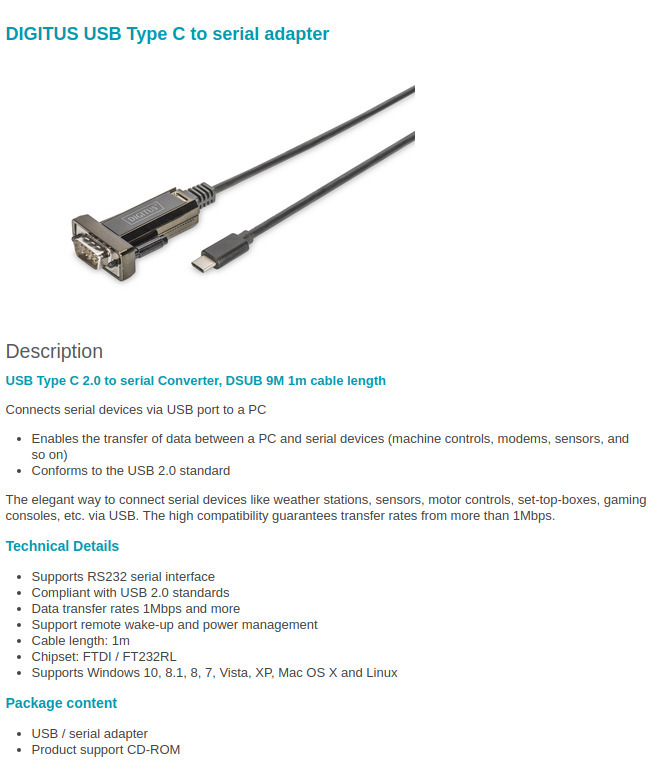 DIGITUS USB Type C to serial adapter

DIGITUS

Description

USB Type C 2.0 to serial Converter, DSUB 9M 1m cable length

Connects serial devices via USB port to a PC

- Enables the transfer of data between a PC and serial devices (machine controls, modems, sensors, and so on)
- Conforms to the USB 2.0 standard

The elegant way to connect serial devices like weather stations, sensors, motor controls, set-top-boxes, gaming consoles, etc. via USB. The high compatibility guarantees transfer rates from more than 1Mbps.

Technical Details

- Supports RS232 serial interface
- Compliant with USB 2.0 standards
- Data transfer rates 1Mbps and more
- Support remote wake-up and power management
- Cable length: 1m
- Chipset: FTDI / FT232RL
- Supports Windows 10, 8.1, 8, 7, Vista, XP, Mac OS X and Linux

Package content

- USB / serial adapter
- Product support CD-ROM